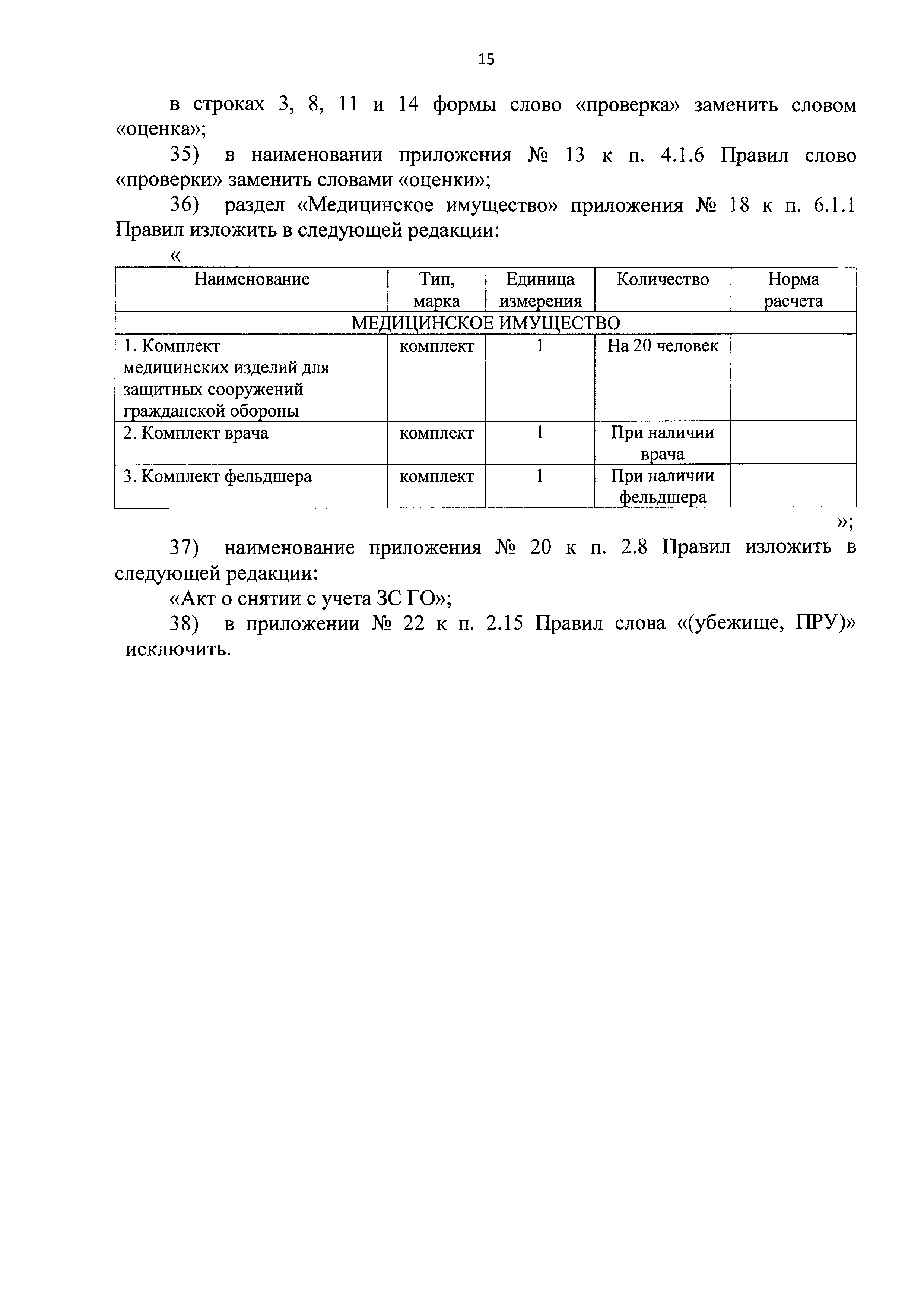 15

в строках 3, 8, 11 и 14 формы слово «проверка» заменить словом «оценка»;

35) в наименовании приложения № 13 к п. 4.1.6 Правил слово «проверки» заменить словами «оценки»;

36) раздел «Медицинское имущество» приложения № 18 к п. 6.1.1 Правил изложить в следующей редакции:

«

| Наименование | Тип, марка | Единица измерения | Количество | Норма расчета |
|---|---|---|---|---|
| МЕДИЦИНСКОЕ ИМУЩЕСТВО | | | | |
| 1. Комплект медицинских изделий для защитных сооружений гражданской обороны | комплект | 1 | На 20 человек | |
| 2. Комплект врача | комплект | 1 | При наличии врача | |
| 3. Комплект фельдшера | комплект | 1 | При наличии фельдшера | |

»;

37) наименование приложения № 20 к п. 2.8 Правил изложить в следующей редакции:

«Акт о снятии с учета ЗС ГО»;

38) в приложении № 22 к п. 2.15 Правил слова «(убежище, ПРУ)» исключить.